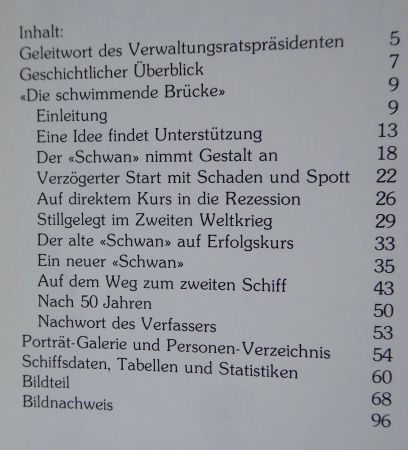 Inhalt:
Geleitwort des Verwaltungsratspräsidenten 5
Geschichtlicher Überblick 7
«Die schwimmende Brücke» 9
Einleitung 9
Eine Idee findet Unterstützung 13
Der «Schwan» nimmt Gestalt an 18
Verzögerter Start mit Schaden und Spott 22
Auf direktem Kurs in die Rezession 26
Stillgelegt im Zweiten Weltkrieg 29
Der alte «Schwan» auf Erfolgskurs 33
Ein neuer «Schwan» 35
Auf dem Weg zum zweiten Schiff 43
Nach 50 Jahren 50
Nachwort des Verfassers 53
Porträt-Galerie und Personen-Verzeichnis 54
Schiffsdaten, Tabellen und Statistiken 60
Bildteil 68
Bildnachweis 96